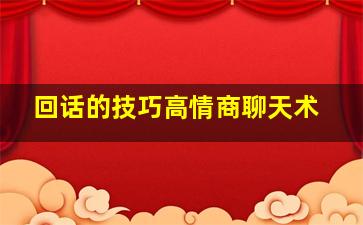 回话的技巧高情商聊天术